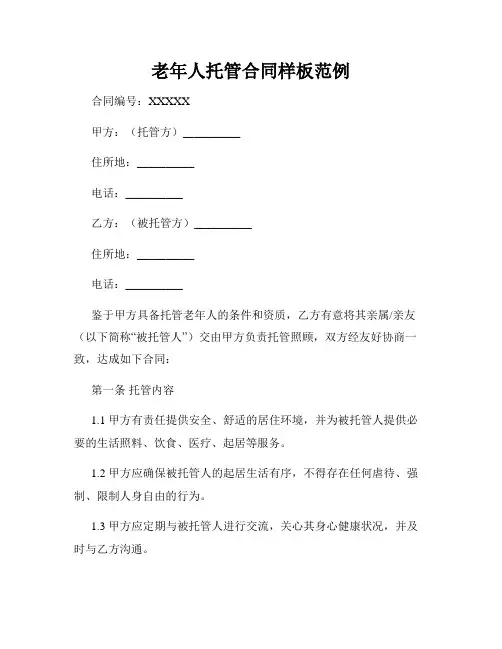 老年人托管合同样板范例

合同编号：XXXXX

甲方：（托管方）__________

住所地：__________

电话：__________

乙方：（被托管方）__________

住所地：__________

电话：__________

鉴于甲方具备托管老年人的条件和资质，乙方有意将其亲属/亲友（以下简称“被托管人”）交由甲方负责托管照顾，双方经友好协商一致，达成如下合同：

第一条 托管内容

1.1 甲方有责任提供安全、舒适的居住环境，并为被托管人提供必要的生活照料、饮食、医疗、起居等服务。

1.2 甲方应确保被托管人的起居生活有序，不得存在任何虐待、强制、限制人身自由的行为。

1.3 甲方应定期与被托管人进行交流，关心其身心健康状况，并及时与乙方沟通。